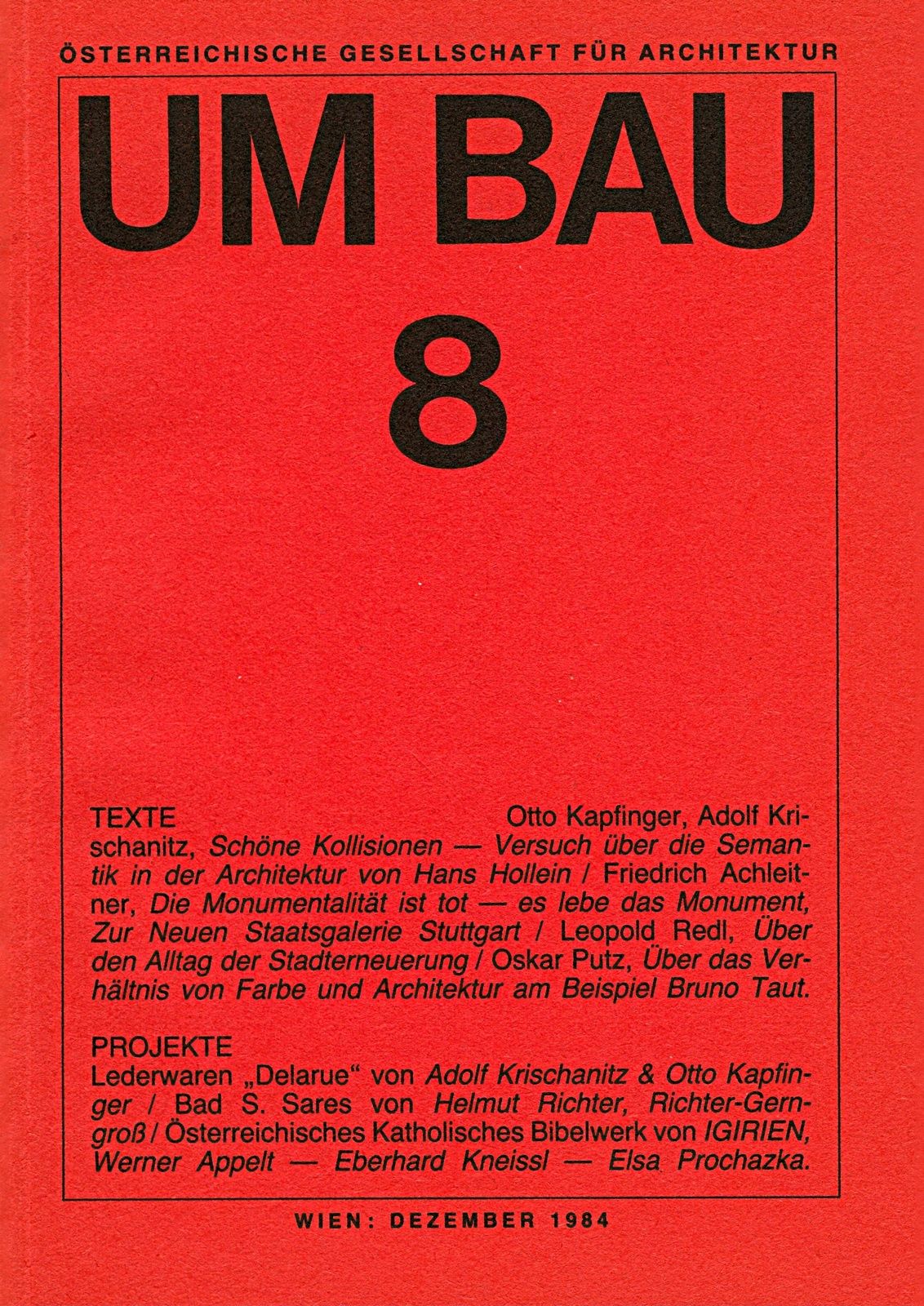 ÖSTERREICHISCHE GESELLSCHAFT FÜR ARCHITEKTUR

UM BAU

8

TEXTE Otto Kapfinger, Adolf Krischanitz, Schöne Kollisionen — Versuch über die Semantik in der Architektur von Hans Hollein / Friedrich Achleitner, Die Monumentalität ist tot — es lebe das Monument, Zur Neuen Staatsgalerie Stuttgart / Leopold Redl, Über den Alltag der Stadterneuerung / Oskar Putz, Über das Verhältnis von Farbe und Architektur am Beispiel Bruno Taut.

PROJEKTE
Lederwaren „Delarue“ von Adolf Krischanitz & Otto Kapfinger / Bad S. Sares von Helmut Richter, Richter-Gerngroß / Österreichisches Katholisches Bibelwerk von IGIRIEN, Werner Appelt — Eberhard Kneissl — Elsa Prochazka.

WIEN: DEZEMBER 1984